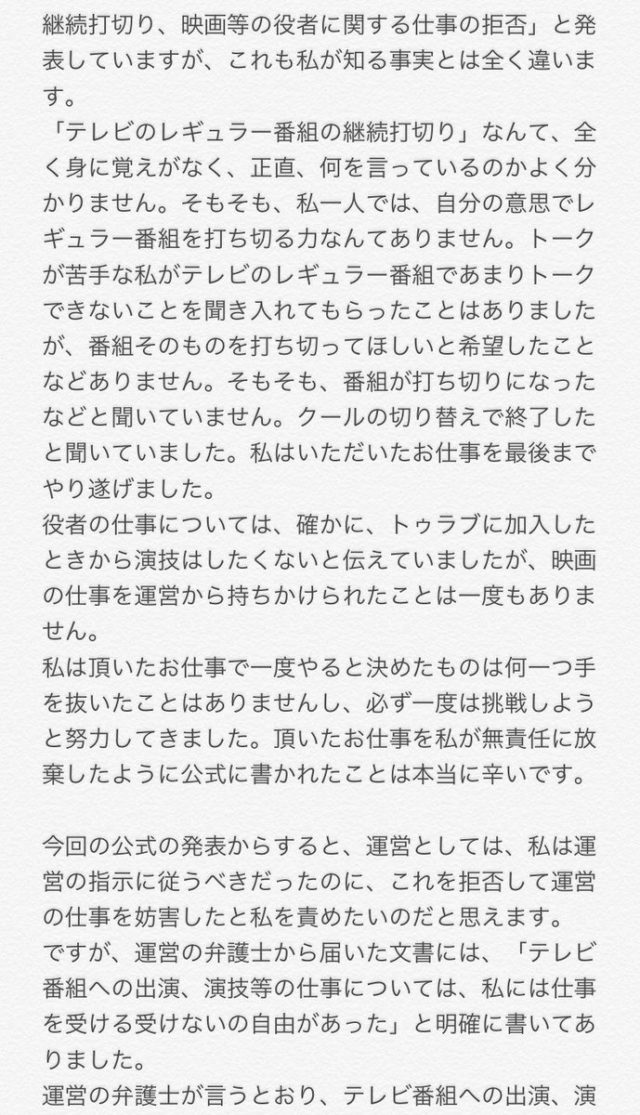 継続打切り、映画等の役者に関する仕事の拒否」と発表していますが、これも私が知る事実とは全く違います。
「テレビのレギュラー番組の継続打切り」なんて、全く身に覚えがなく、正直、何を言っているのかよく分かりません。そもそも、私一人では、自分の意思でレギュラー番組を打ち切る力なんてありません。トークが苦手な私がテレビのレギュラー番組であまりトークできないことを聞き入れてもらったことはありましたが、番組そのものを打ち切ってほしいと希望したことなどありません。そもそも、番組が打ち切りになったなどと聞いていません。クールの切り替えで終了したと聞いていました。私はいただいたお仕事を最後までやり遂げました。
役者の仕事については、確かに、トゥラブに加入したときから演技はしたくないと伝えていましたが、映画の仕事を運営から持ちかけられたことは一度もありません。
私は頂いたお仕事で一度やると決めたものは何一つ手を抜いたことはありませんし、必ず一度は挑戦しようと努力してきました。頂いたお仕事を私が無責任に放棄したように公式に書かれたことは本当に辛いです。

今回の公式の発表からすると、運営としては、私は運営の指示に従うべきだったのに、これを拒否して運営の仕事を妨害したと私を責めたいのだと思えます。
ですが、運営の弁護士から届いた文書には、「テレビ番組への出演、演技等の仕事については、私には仕事を受ける受けないの自由があった」と明確に書いてありました。
運営の弁護士が言うとおり、テレビ番組への出演、演